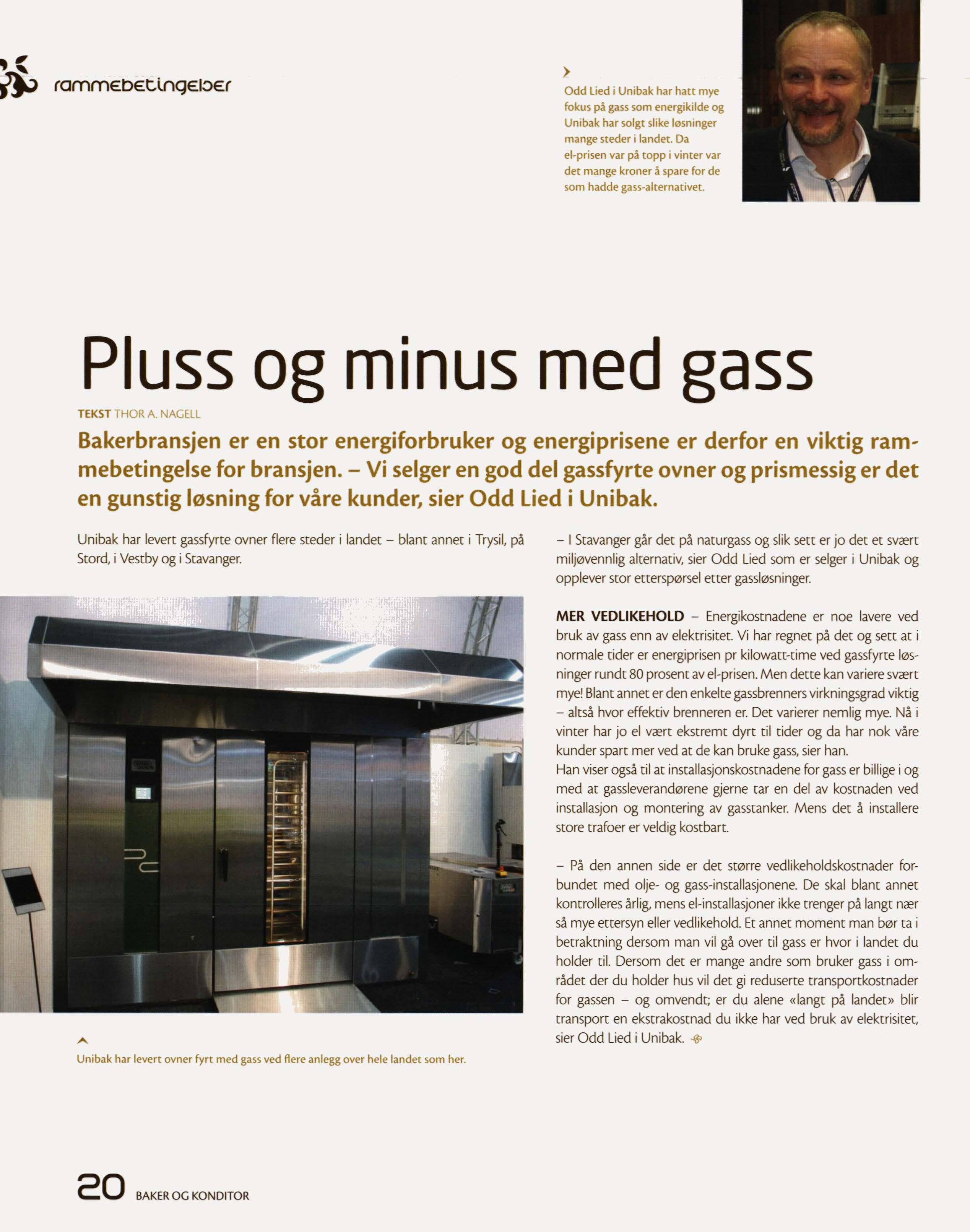 rammebetingelser

Odd Lied i Unibak har hatt mye fokus på gass som energikilde og Unibak har solgt slike løsninger mange steder i landet. Da el-prisen var på topp i vinter var det mange kroner å spare for de som hadde gass-alternativet.

Pluss og minus med gass

TEKST THOR A. NAGELL

Bakerbransjen er en stor energiforbruker og energiprisene er derfor en viktig rammebetingelse for bransjen. – Vi selger en god del gassfyrte ovner og prismessig er det en gunstig løsning for våre kunder, sier Odd Lied i Unibak.

Unibak har levert gassfyrte ovner flere steder i landet – blant annet i Trysil, på Stord, i Vestby og i Stavanger.

Unibak har levert ovner fyrt med gass ved flere anlegg over hele landet som her.

– I Stavanger går det på naturgass og slik sett er jo det et svært miljøvennlig alternativ, sier Odd Lied som er selger i Unibak og opplever stor etterspørsel etter gassløsninger.

MER VEDLIKEHOLD – Energikostnadene er noe lavere ved bruk av gass enn av elektrisitet. Vi har regnet på det og sett at i normale tider er energiprisen pr kilowatt-time ved gassfyrte løsninger rundt 80 prosent av el-prisen. Men dette kan variere svært mye! Blant annet er den enkelte gassbrenners virkningsgrad viktig – altså hvor effektiv brenneren er. Det varierer nemlig mye. Nå i vinter har jo el vært ekstremt dyrt til tider og da har nok våre kunder spart mer ved at de kan bruke gass, sier han.
Han viser også til at installasjonskostnadene for gass er billige i og med at gassleverandørene gjerne tar en del av kostnaden ved installasjon og montering av gasstanker. Mens det å installere store trafoer er veldig kostbart.

– På den annen side er det større vedlikeholdskostnader forbundet med olje- og gass-installasjonene. De skal blant annet kontrolleres årlig, mens el-installasjoner ikke trenger på langt nær så mye ettersyn eller vedlikehold. Et annet moment man bør ta i betraktning dersom man vil gå over til gass er hvor i landet du holder til. Dersom det er mange andre som bruker gass i området der du holder hus vil det gi reduserte transportkostnader for gassen – og omvendt; er du alene «langt på landet» blir transport en ekstrakostnad du ikke har ved bruk av elektrisitet, sier Odd Lied i Unibak.

20 BAKER OG KONDITOR